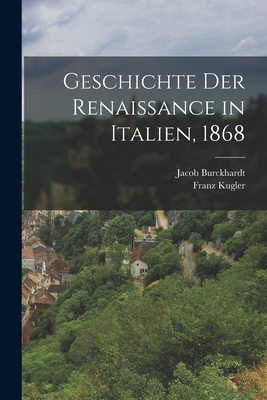 Geschichte Der Renaissance in Italien, 1868

Jacob Burckhardt
Franz Kugler